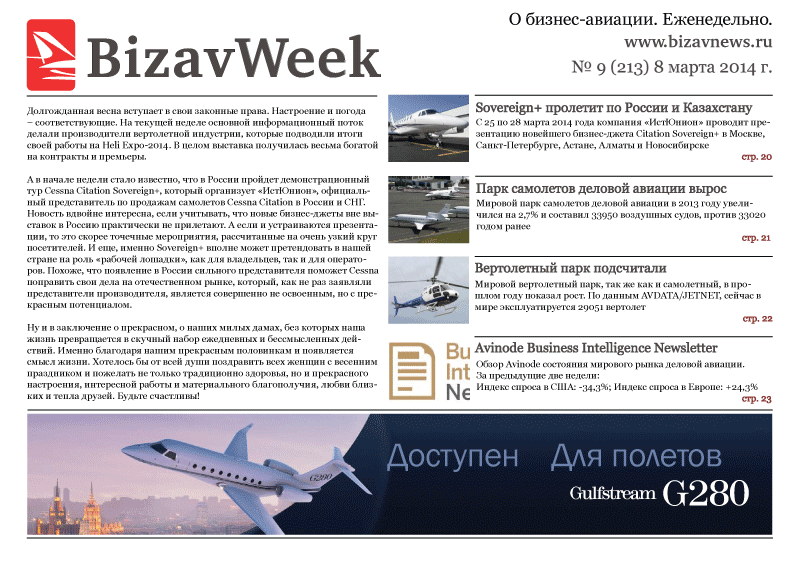 BizavWeek

О бизнес-авиации. Еженедельно.
www.bizavnews.ru
№ 9 (213) 8 марта 2014 г.

Долгожданная весна вступает в свои законные права. Настроение и погода – соответствующие. На текущей неделе основной информационный поток делали производители вертолетной индустрии, которые подводили итоги своей работы на Heli Expo-2014. В целом выставка получилась весьма богатой на контракты и премьеры.

А в начале недели стало известно, что в России пройдет демонстрационный тур Cessna Citation Sovereign+, который организует «ИстЮнион», официальный представитель по продажам самолетов Cessna Citation в России и СНГ. Новость вдвойне интересна, если учитывать, что новые бизнес-джеты вне выставок в Россию практически не прилетают. А если и устраиваются презентации, то это скорее точечные мероприятия, рассчитанные на очень узкий круг посетителей. И еще, именно Sovereign+ вполне может претендовать в нашей стране на роль «рабочей лошадки», как для владельцев, так и для операторов. Похоже, что появление в России сильного представителя поможет Cessna поправить свои дела на отечественном рынке, который, как не раз заявляли представители производителя, является совершенно не освоенным, но с прекрасным потенциалом.

Ну и в заключение о прекрасном, о наших милых дамах, без которых наша жизнь превращается в скучный набор ежедневных и бессмысленных действий. Именно благодаря нашим прекрасным половинкам и появляется смысл жизни. Хотелось бы от всей души поздравить всех женщин с весенним праздником и пожелать не только традиционно здоровья, но и прекрасного настроения, интересной работы и материального благополучия, любви близких и тепла друзей. Будьте счастливы!

Sovereign+ пролетит по России и Казахстану
С 25 по 28 марта 2014 года компания «ИстЮнион» проводит презентацию новейшего бизнес-джета Citation Sovereign+ в Москве, Санкт-Петербурге, Астане, Алматы и Новосибирске
стр. 20

Парк самолетов деловой авиации вырос
Мировой парк самолетов деловой авиации в 2013 году увеличился на 2,7% и составил 33950 воздушных судов, против 33020 годом ранее
стр. 21

Вертолетный парк подсчитали
Мировой вертолетный парк, так же как и самолетный, в прошлом году показал рост. По данным AVDATA/JETNET, сейчас в мире эксплуатируется 29051 вертолет
стр. 22

Bu
Int
Ne

Avinode Business Intelligence Newsletter
Обзор Avinode состояния мирового рынка деловой авиации. За предыдущие две недели:
Индекс спроса в США: -34,3%; Индекс спроса в Европе: +24,3%
стр. 23

G280
Доступен Для полетов
Gulfstream G280